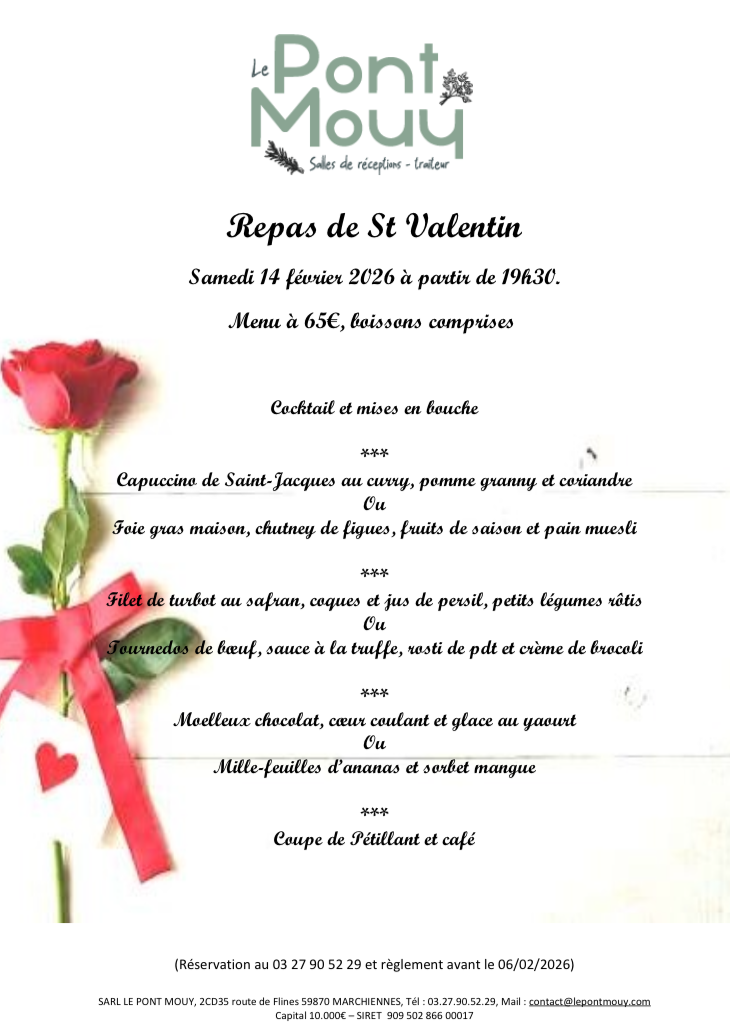 Le Pont Mouy
Salles de réceptions - traiteur

Repas de St Valentin

Samedi 14 février 2026 à partir de 19h30.

Menu à 65€, boissons comprises

Cocktail et mises en bouche

***

Capuccino de Saint-Jacques au curry, pomme granny et coriandre
Ou
Foie gras maison, chutney de figues, fruits de saison et pain muesli

***

Filet de turbot au safran, coques et jus de persil, petits légumes rôtis
Ou
Tournedos de bœuf, sauce à la truffe, rosti de pdt et crème de brocoli

***

Moelleux chocolat, cœur coulant et glace au yaourt
Ou
Mille-feuilles d'ananas et sorbet mangue

***

Coupe de Pétillant et café

(Réservation au 03 27 90 52 29 et règlement avant le 06/02/2026)

SARL LE PONT MOUY, 2CD35 route de Flines 59870 MARCHIENNES, Tél : 03.27.90.52.29, Mail : contact@lepontmouy.com
Capital 10.000€ – SIRET 909 502 866 00017